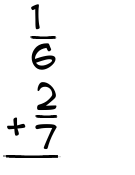 $\frac{1}{6}$
$+\frac{2}{7}$